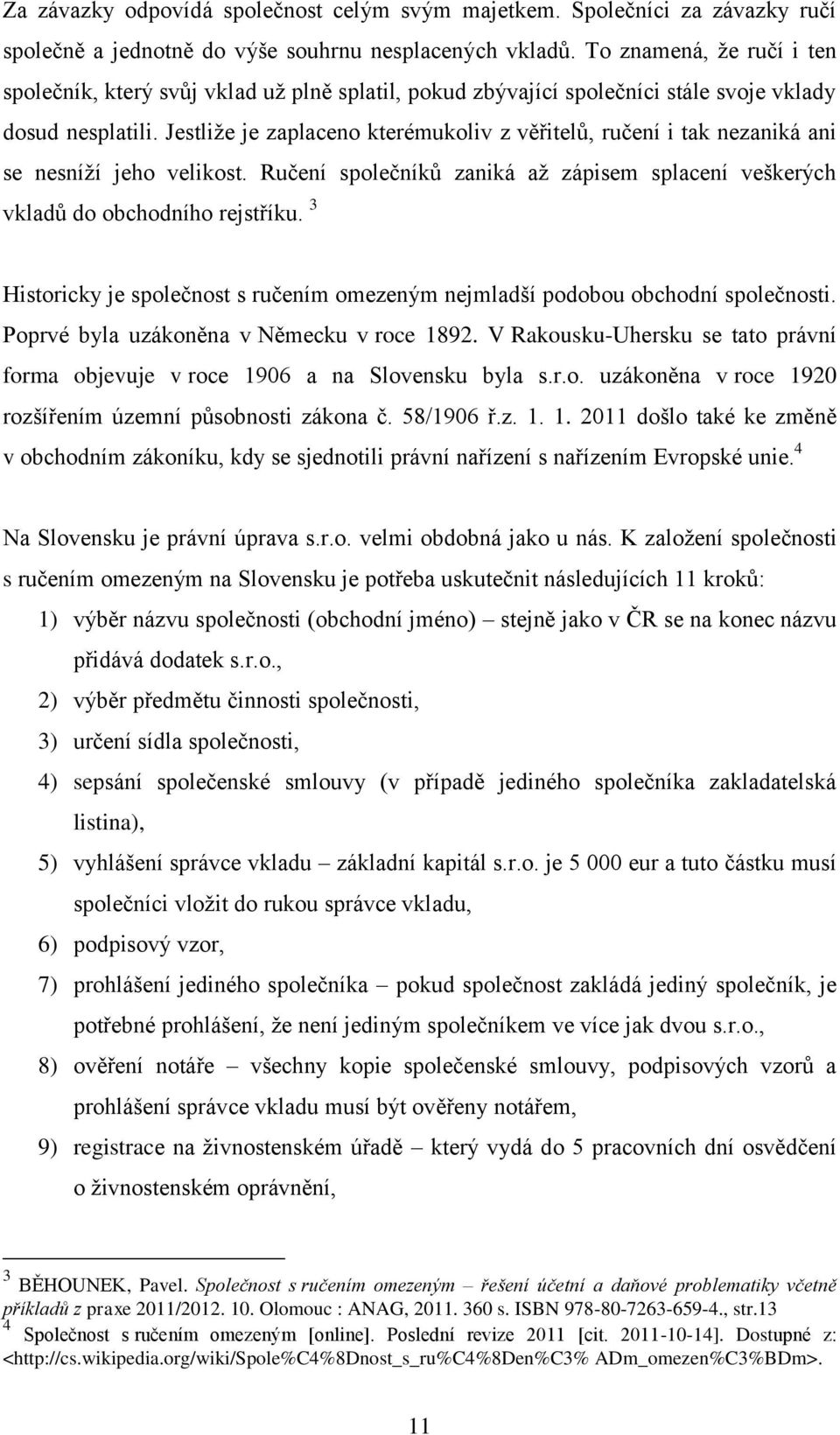 Za závazky odpovídá společnost celým svým majetkem. Společníci za závazky ručí společně a jednotně do výše souhrnu nesplacených vkladů. To znamená, že ručí i ten společník, který svůj vklad už plně splatil, pokud zbývající společníci stále svoje vklady dosud nesplatili. Jestliže je zaplaceno kterémukoliv z věřitelů, ručení i tak nezaniká ani se nesníží jeho velikost. Ručení společníků zaniká až zápisem splacení veškerých vkladů do obchodního rejstříku. $^3$

Historicky je společnost s ručením omezeným nejmladší podobou obchodní společnosti. Poprvé byla uzákoněna v Německu v roce 1892. V Rakousku-Uhersku se tato právní forma objevuje v roce 1906 a na Slovensku byla s.r.o. uzákoněna v roce 1920 rozšířením územní působnosti zákona č. 58/1906 ř.z. 1. 1. 2011 došlo také ke změně v obchodním zákoníku, kdy se sjednotili právní nařízení s nařízením Evropské unie.$^4$

Na Slovensku je právní úprava s.r.o. velmi obdobná jako u nás. K založení společnosti s ručením omezeným na Slovensku je potřeba uskutečnit následujících 11 kroků:

1) výběr názvu společnosti (obchodní jméno) – stejně jako v ČR se na konec názvu přidává dodatek s.r.o.,
2) výběr předmětu činnosti společnosti,
3) určení sídla společnosti,
4) sepsání společenské smlouvy (v případě jediného společníka zakladatelská listina),
5) vyhlášení správce vkladu – základní kapitál s.r.o. je 5 000 eur a tuto částku musí společníci vložit do rukou správce vkladu,
6) podpisový vzor,
7) prohlášení jediného společníka – pokud společnost zakládá jediný společník, je potřebné prohlášení, že není jediným společníkem ve více jak dvou s.r.o.,
8) ověření notáře – všechny kopie společenské smlouvy, podpisových vzorů a prohlášení správce vkladu musí být ověřeny notářem,
9) registrace na živnostenském úřadě – který vydá do 5 pracovních dní osvědčení o živnostenském oprávnění,

$^3$ BĚHOUNEK, Pavel. Společnost s ručením omezeným – řešení účetní a daňové problematiky včetně příkladů z praxe 2011/2012. 10. Olomouc : ANAG, 2011. 360 s. ISBN 978-80-7263-659-4., str.13
$^4$ Společnost s ručením omezeným [online]. Poslední revize 2011 [cit. 2011-10-14]. Dostupné z: <http://cs.wikipedia.org/wiki/Spole%C4%8Dnost_s_ru%C4%8Den%C3% ADm_omezen%C3%BDm>.

11